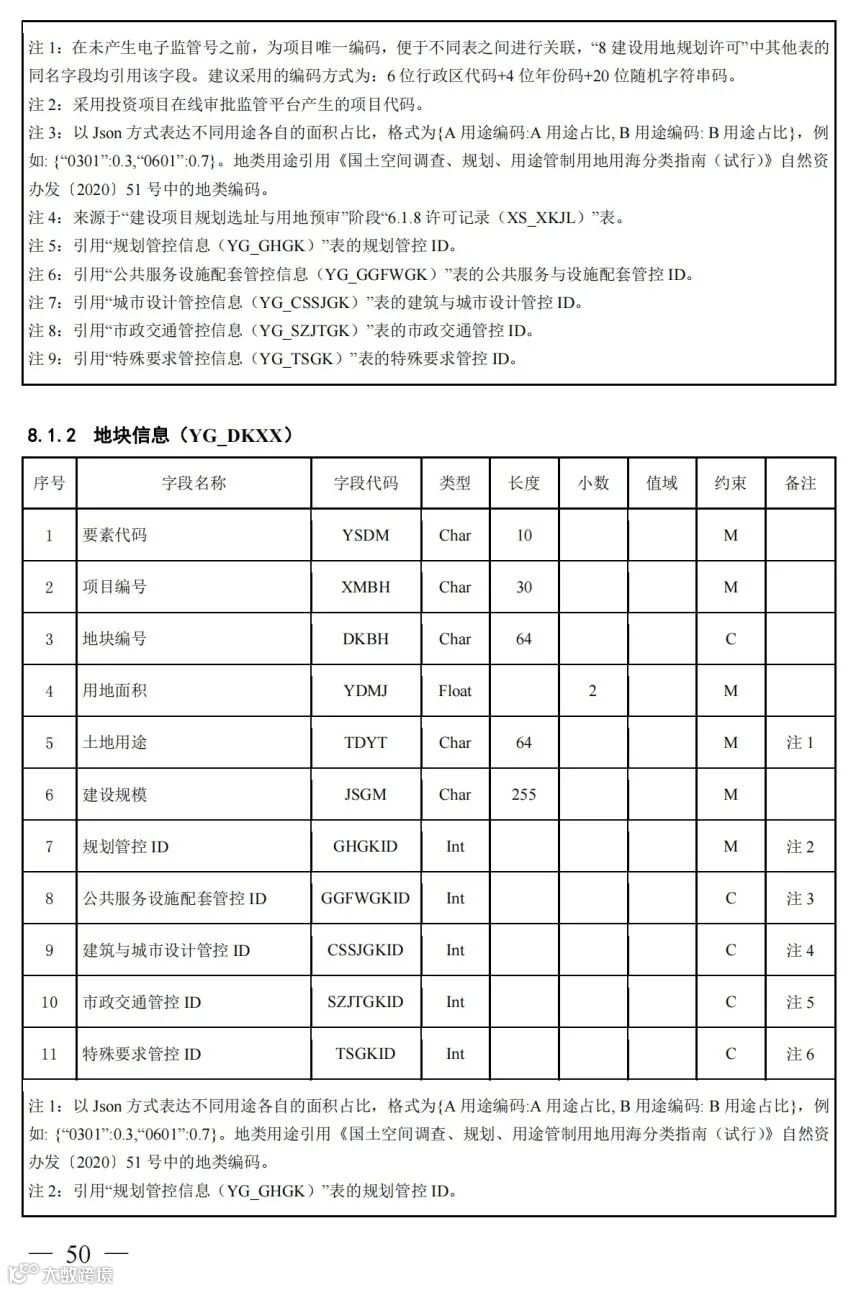 注 1：在未产生电子监管号之前，为项目唯一编码，便于不同表之间进行关联，“8 建设用地规划许可”中其他表的同名字段均引用该字段。建议采用的编码方式为：6 位行政区代码+4 位年份码+20 位随机字符串码。
注 2：采用投资项目在线审批监管平台产生的项目代码。
注 3：以 Json 方式表达不同用途各自的面积占比，格式为{A 用途编码:A 用途占比, B 用途编码: B 用途占比}，例如: {“0301”:0.3,“0601”:0.7}。地类用途引用《国土空间调查、规划、用途管制用地用海分类指南（试行）》自然资办发〔2020〕51 号中的地类编码。
注 4：来源于“建设项目规划选址与用地预审”阶段“6.1.8 许可记录（XS_XKJL）”表。
注 5：引用“规划管控信息（YG_GHGK）”表的规划管控 ID。
注 6：引用“公共服务设施配套管控信息（YG_GGFWGK）”表的公共服务与设施配套管控 ID。
注 7：引用“城市设计管控信息（YG_CSSJGK）”表的建筑与城市设计管控 ID。
注 8：引用“市政交通管控信息（YG_SZJTGK）”表的市政交通管控 ID。
注 9：引用“特殊要求管控信息（YG_TSGK）”表的特殊要求管控 ID。

8.1.2 地块信息（YG_DKXX）

| 序号 | 字段名称 | 字段代码 | 类型 | 长度 | 小数 | 值域 | 约束 | 备注 |
|---|---|---|---|---|---|---|---|---|
| 1 | 要素代码 | YSDM | Char | 10 | | | M | |
| 2 | 项目编号 | XMBH | Char | 30 | | | M | |
| 3 | 地块编号 | DKBH | Char | 64 | | | C | |
| 4 | 用地面积 | YDMJ | Float | | 2 | | M | |
| 5 | 土地用途 | TDYT | Char | 64 | | | M | 注 1 |
| 6 | 建设规模 | JSGM | Char | 255 | | | M | |
| 7 | 规划管控 ID | GHGKID | Int | | | | M | 注 2 |
| 8 | 公共服务设施配套管控 ID | GGFWGKID | Int | | | | C | 注 3 |
| 9 | 建筑与城市设计管控 ID | CSSJGKID | Int | | | | C | 注 4 |
| 10 | 市政交通管控 ID | SZJTGKID | Int | | | | C | 注 5 |
| 11 | 特殊要求管控 ID | TSGKID | Int | | | | C | 注 6 |

注 1：以 Json 方式表达不同用途各自的面积占比，格式为{A 用途编码:A 用途占比, B 用途编码: B 用途占比}，例如: {“0301”:0.3,“0601”:0.7}。地类用途引用《国土空间调查、规划、用途管制用地用海分类指南（试行）》自然资办发〔2020〕51 号中的地类编码。
注 2：引用“规划管控信息（YG_GHGK）”表的规划管控 ID。

— 50 —

大数跨境